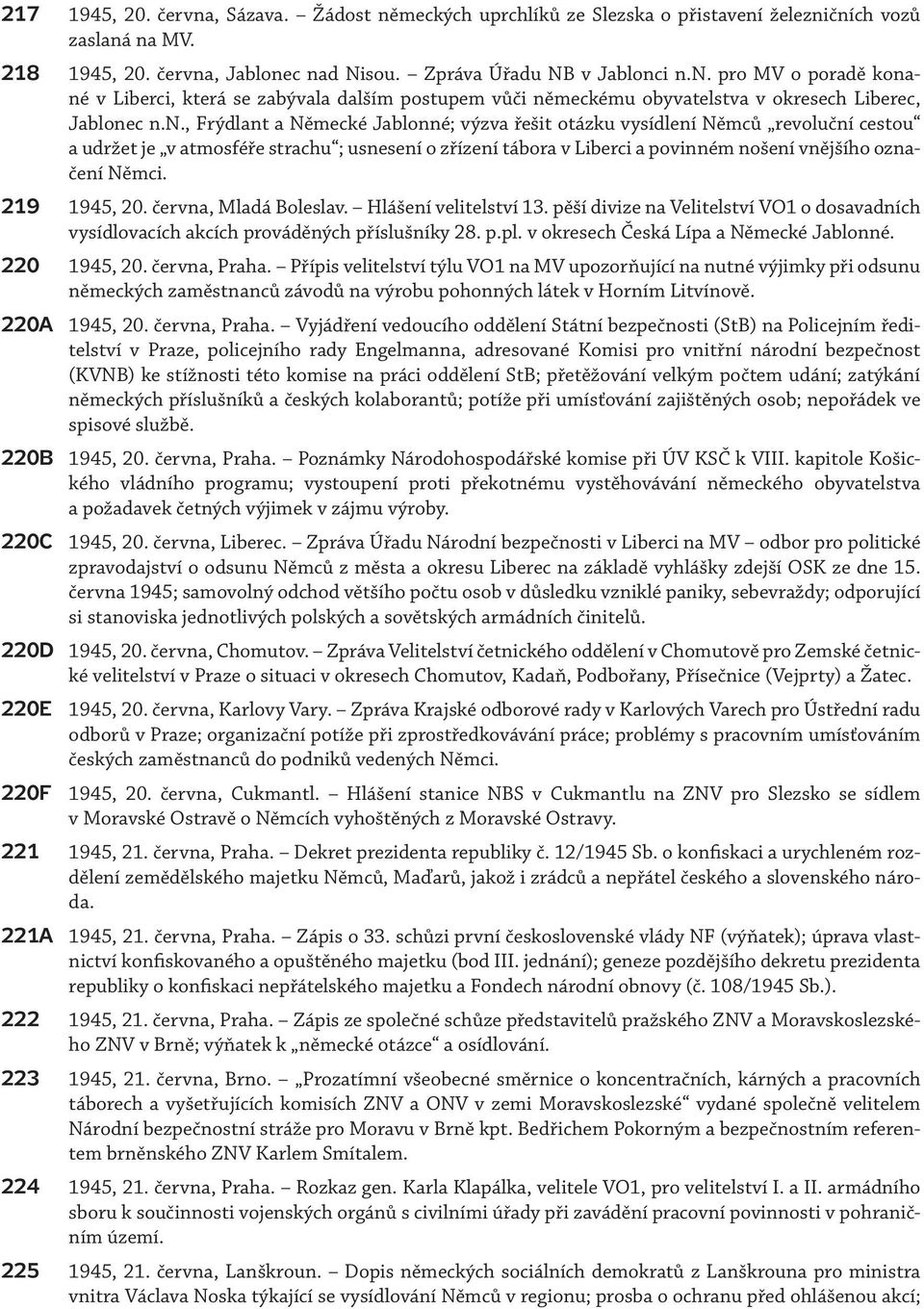 217 1945, 20. června, Sázava. – Žádost německých uprchlíků ze Slezska o přistavení železničních vozů zaslaná na MV.

218 1945, 20. června, Jablonec nad Nisou. – Zpráva Úřadu NB v Jablonci n.n. pro MV o poradě konané v Liberci, která se zabývala dalším postupem vůči německému obyvatelstva v okresech Liberec, Jablonec n.N., Frýdlant a Německé Jablonné; výzva řešit otázku vysídlení Němců „revoluční cestou“ a udržet je „v atmosféře strachu“; usnesení o zřízení tábora v Liberci a povinném nošení vnějšího označení Němci.

219 1945, 20. června, Mladá Boleslav. – Hlášení velitelství 13. pěší divize na Velitelství VO1 o dosavadních vysídlovacích akcích prováděných příslušníky 28. p.pl. v okresech Česká Lípa a Německé Jablonné.

220 1945, 20. června, Praha. – Přípis velitelství týlu VO1 na MV upozorňující na nutné výjimky při odsunu německých zaměstnanců závodů na výrobu pohonných látek v Horním Litvínově.

220A 1945, 20. června, Praha. – Vyjádření vedoucího oddělení Státní bezpečnosti (StB) na Policejním ředitelství v Praze, policejního rady Engelmanna, adresované Komisi pro vnitřní národní bezpečnost (KVNB) ke stížnosti této komise na práci oddělení StB; přetěžování velkým počtem udání; zatýkání německých příslušníků a českých kolaborantů; potíže při umísťování zajištěných osob; nepořádek ve spisové službě.

220B 1945, 20. června, Praha. – Poznámky Národohospodářské komise při ÚV KSČ k VIII. kapitole Košického vládního programu; vystoupení proti překotnému vystěhovávání německého obyvatelstva a požadavek četných výjimek v zájmu výroby.

220C 1945, 20. června, Liberec. – Zpráva Úřadu Národní bezpečnosti v Liberci na MV – odbor pro politické zpravodajství o odsunu Němců z města a okresu Liberec na základě vyhlášky zdejší OSK ze dne 15. června 1945; samovolný odchod většího počtu osob v důsledku vzniklé paniky, sebevraždy; odporující si stanoviska jednotlivých polských a sovětských armádních činitelů.

220D 1945, 20. června, Chomutov. – Zpráva Velitelství četnického oddělení v Chomutově pro Zemské četnické velitelství v Praze o situaci v okresech Chomutov, Kadaň, Podbořany, Přísečnice (Vejprty) a Žatec.

220E 1945, 20. června, Karlovy Vary. – Zpráva Krajské odborové rady v Karlových Varech pro Ústřední radu odborů v Praze; organizační potíže při zprostředkovávání práce; problémy s pracovním umísťováním českých zaměstnanců do podniků vedených Němci.

220F 1945, 20. června, Cukmantl. – Hlášení stanice NBS v Cukmantlu na ZNV pro Slezsko se sídlem v Moravské Ostravě o Němcích vyhoštěných z Moravské Ostravy.

221 1945, 21. června, Praha. – Dekret prezidenta republiky č. 12/1945 Sb. o konfiskaci a urychleném rozdělení zemědělského majetku Němců, Maďarů, jakož i zrádců a nepřátel českého a slovenského národa.

221A 1945, 21. června, Praha. – Zápis o 33. schůzi první československé vlády NF (výňatek); úprava vlastnictví konfiskovaného a opuštěného majetku (bod III. jednání); geneze pozdějšího dekretu prezidenta republiky o konfiskaci nepřátelského majetku a Fondech národní obnovy (č. 108/1945 Sb.).

222 1945, 21. června, Praha. – Zápis ze společné schůze představitelů pražského ZNV a Moravskoslezského ZNV v Brně; výňatek k „německé otázce“ a osídlování.

223 1945, 21. června, Brno. – „Prozatímní všeobecné směrnice o koncentračních, kárných a pracovních táborech a vyšetřujících komisích ZNV a ONV v zemi Moravskoslezské“ vydané společně velitelem Národní bezpečnostní stráže pro Moravu v Brně kpt. Bedřichem Pokorným a bezpečnostním referentem brněnského ZNV Karlem Smítalem.

224 1945, 21. června, Praha. – Rozkaz gen. Karla Klapálka, velitele VO1, pro velitelství I. a II. armádního sboru k součinnosti vojenských orgánů s civilními úřady při zavádění pracovní povinnosti v pohraničním území.

225 1945, 21. června, Lanškroun. – Dopis německých sociálních demokratů z Lanškrouna pro ministra vnitra Václava Noska týkající se vysídlování Němců v regionu; prosba o ochranu před ohlášenou akcí;